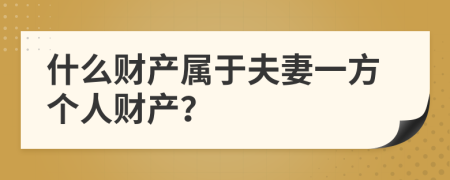 什么财产属于夫妻一方个人财产?